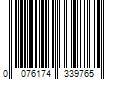 0 076174 339765